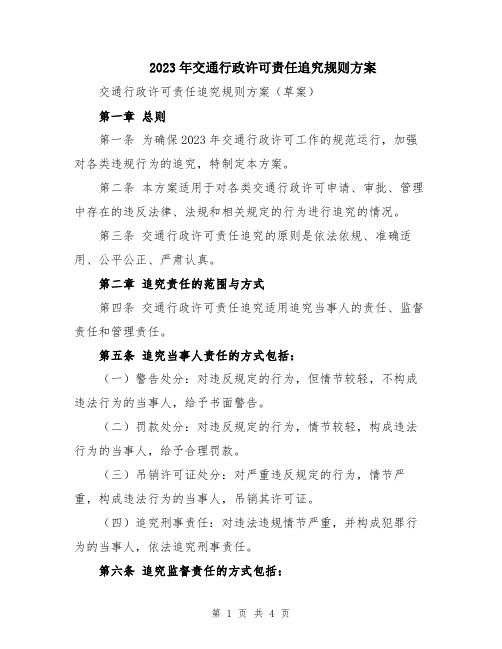 2023年交通行政许可责任追究规则方案

交通行政许可责任追究规则方案（草案）

第一章 总则

第一条 为确保2023年交通行政许可工作的规范运行，加强对各类违规行为的追究，特制定本方案。

第二条 本方案适用于对各类交通行政许可申请、审批、管理中存在的违反法律、法规和相关规定的行为进行追究的情况。

第三条 交通行政许可责任追究的原则是依法依规、准确适用、公平公正、严肃认真。

第二章 追究责任的范围与方式

第四条 交通行政许可责任追究适用追究当事人的责任、监督责任和管理责任。

第五条 追究当事人责任的方式包括：

（一）警告处分：对违反规定的行为，但情节较轻，不构成违法行为的当事人，给予书面警告。

（二）罚款处分：对违反规定的行为，情节较轻，构成违法行为的当事人，给予合理罚款。

（三）吊销许可证处分：对严重违反规定的行为，情节严重，构成违法行为的当事人，吊销其许可证。

（四）追究刑事责任：对违法违规情节严重，并构成犯罪行为的当事人，依法追究刑事责任。

第六条 追究监督责任的方式包括：

第 1 页 共 4 页